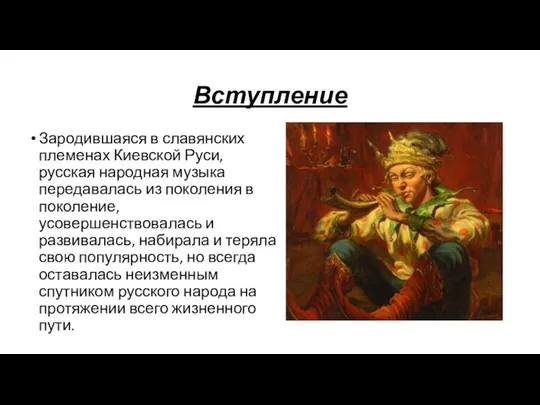 Вступление

• Зародившаяся в славянских племенах Киевской Руси, русская народная музыка передавалась из поколения в поколение, усовершенствовалась и развивалась, набирала и теряла свою популярность, но всегда оставалась неизменным спутником русского народа на протяжении всего жизненного пути.